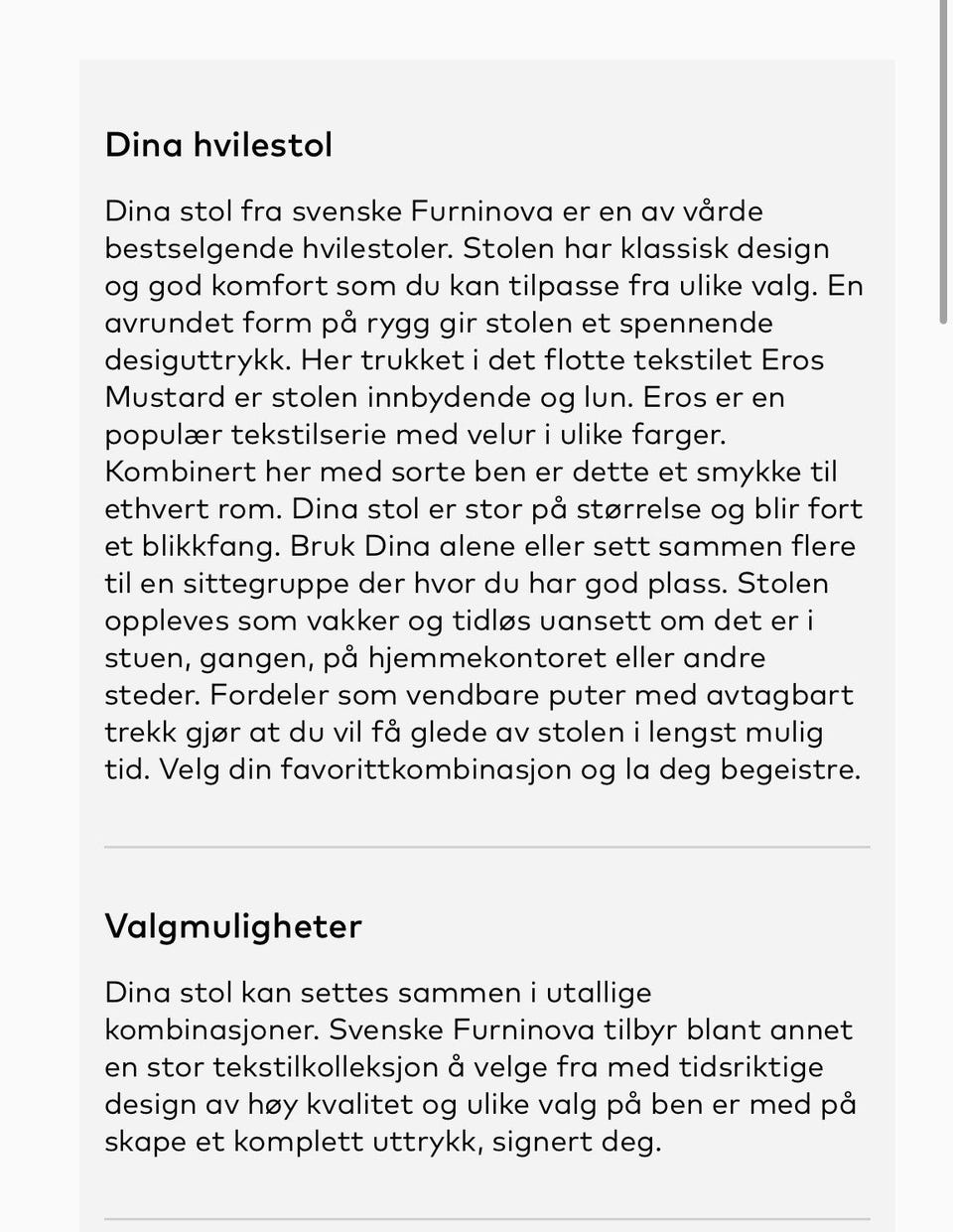 Dina hvilestol

Dina stol fra svenske Furninova er en av vårde bestselgende hvilestoler. Stolen har klassisk design og god komfort som du kan tilpasse fra ulike valg. En avrundet form på rygg gir stolen et spennende desiguttrykk. Her trukket i det flotte tekstilet Eros Mustard er stolen innbydende og lun. Eros er en populær tekstilserie med velur i ulike farger. Kombinert her med sorte ben er dette et smykke til ethvert rom. Dina stol er stor på størrelse og blir fort et blikkfang. Bruk Dina alene eller sett sammen flere til en sittegruppe der hvor du har god plass. Stolen oppleves som vakker og tidløs uansett om det er i stuen, gangen, på hjemmekontoret eller andre steder. Fordeler som vendbare puter med avtagbart trekk gjør at du vil få glede av stolen i lengst mulig tid. Velg din favorittkombinasjon og la deg begeistre.

Valgmuligheter

Dina stol kan settes sammen i utallige kombinasjoner. Svenske Furninova tilbyr blant annet en stor tekstilkolleksjon å velge fra med tidsriktige design av høy kvalitet og ulike valg på ben er med på skape et komplett uttrykk, signert deg.